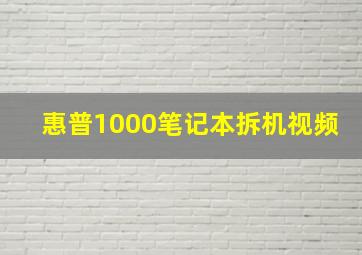 惠普1000笔记本拆机视频